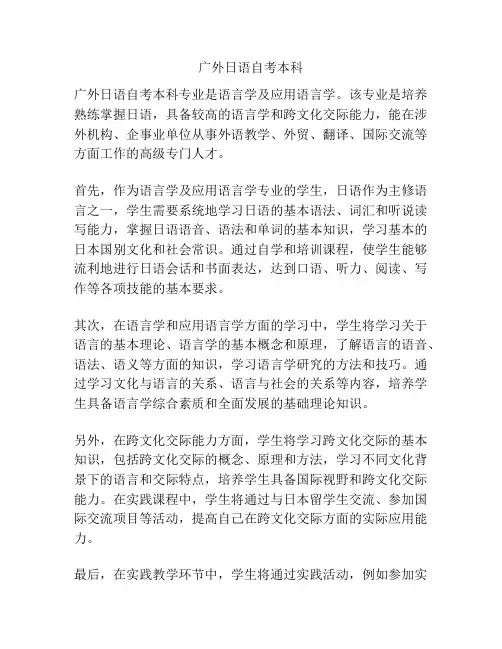 广外日语自考本科

广外日语自考本科专业是语言学及应用语言学。该专业是培养熟练掌握日语，具备较高的语言学和跨文化交际能力，能在涉外机构、企事业单位从事外语教学、外贸、翻译、国际交流等方面工作的高级专门人才。

首先，作为语言学及应用语言学专业的学生，日语作为主修语言之一，学生需要系统地学习日语的基本语法、词汇和听说读写能力，掌握日语语音、语法和单词的基本知识，学习基本的日本国别文化和社会常识。通过自学和培训课程，使学生能够流利地进行日语会话和书面表达，达到口语、听力、阅读、写作等各项技能的基本要求。

其次，在语言学和应用语言学方面的学习中，学生将学习关于语言的基本理论、语言学的基本概念和原理，了解语言的语音、语法、语义等方面的知识，学习语言学研究的方法和技巧。通过学习文化与语言的关系、语言与社会的关系等内容，培养学生具备语言学综合素质和全面发展的基础理论知识。

另外，在跨文化交际能力方面，学生将学习跨文化交际的基本知识，包括跨文化交际的概念、原理和方法，学习不同文化背景下的语言和交际特点，培养学生具备国际视野和跨文化交际能力。在实践课程中，学生将通过与日本留学生交流、参加国际交流项目等活动，提高自己在跨文化交际方面的实际应用能力。

最后，在实践教学环节中，学生将通过实践活动，例如参加实